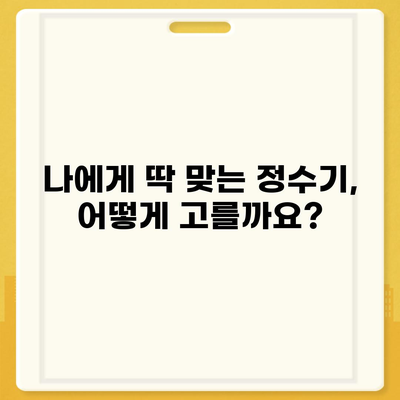 나에게 딱 맞는 정수기, 어떻게 고를까요?